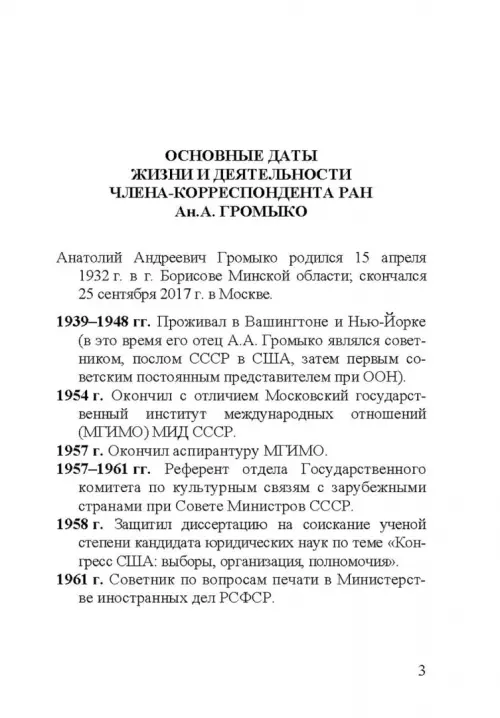 ОСНОВНЫЕ ДАТЫ
ЖИЗНИ И ДЕЯТЕЛЬНОСТИ
ЧЛЕНА-КОРРЕСПОНДЕНТА РАН
Ан.А. ГРОМЫКО

Анатолий Андреевич Громыко родился 15 апреля 1932 г. в г. Борисове Минской области; скончался 25 сентября 2017 г. в Москве.

1939–1948 гг. Проживал в Вашингтоне и Нью-Йорке (в это время его отец А.А. Громыко являлся советником, послом СССР в США, затем первым советским постоянным представителем при ООН).

1954 г. Окончил с отличием Московский государственный институт международных отношений (МГИМО) МИД СССР.

1957 г. Окончил аспирантуру МГИМО.

1957–1961 гг. Референт отдела Государственного комитета по культурным связям с зарубежными странами при Совете Министров СССР.

1958 г. Защитил диссертацию на соискание ученой степени кандидата юридических наук по теме «Конгресс США: выборы, организация, полномочия».

1961 г. Советник по вопросам печати в Министерстве иностранных дел РСФСР.

3